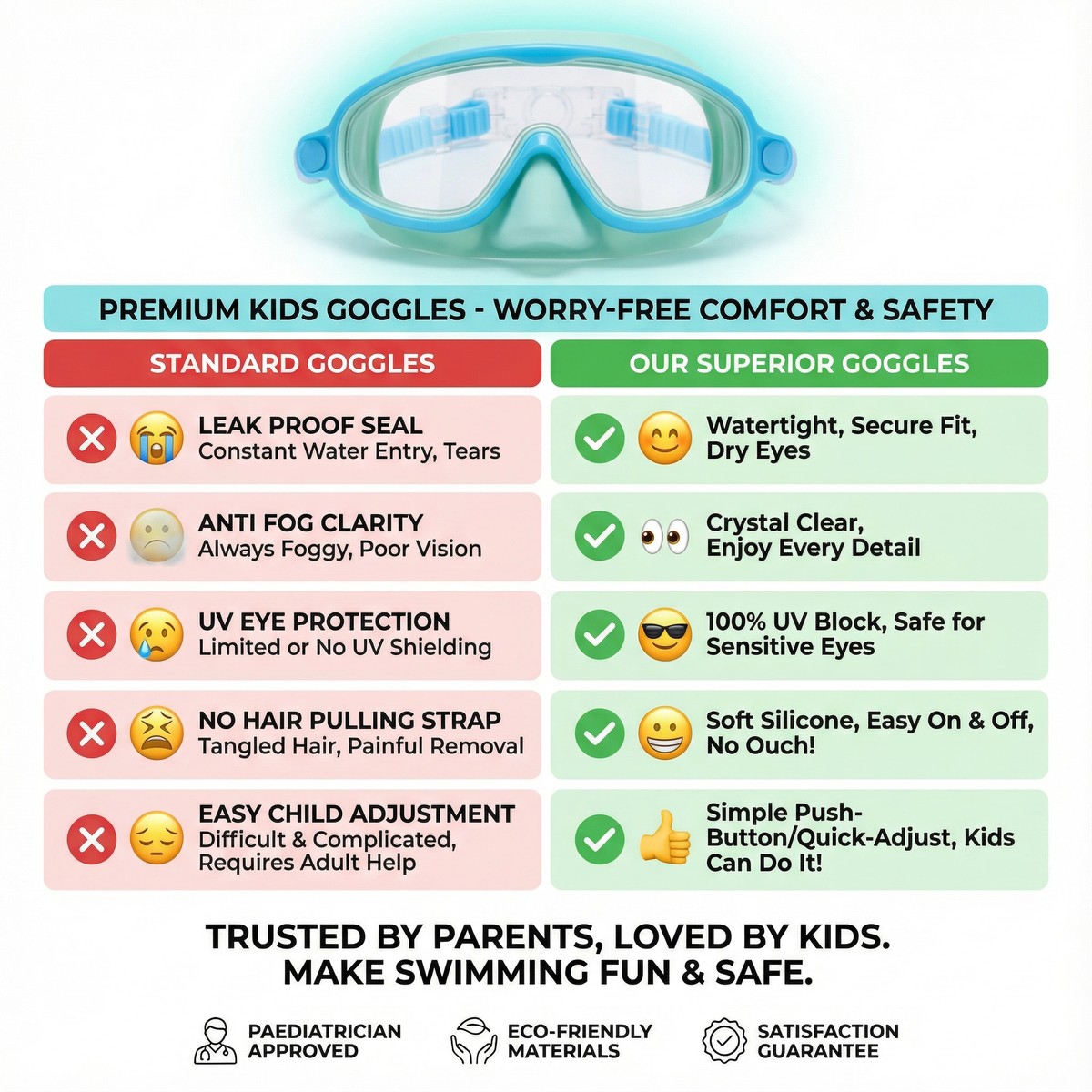 PREMIUM KIDS GOGGLES - WORRY-FREE COMFORT & SAFETY

STANDARD GOGGLES

LEAK PROOF SEAL
Constant Water Entry, Tears

ANTI FOG CLARITY
Always Foggy, Poor Vision

UV EYE PROTECTION
Limited or No UV Shielding

NO HAIR PULLING STRAP
Tangled Hair, Painful Removal

EASY CHILD ADJUSTMENT
Difficult & Complicated, Requires Adult Help

OUR SUPERIOR GOGGLES

Watertight, Secure Fit, Dry Eyes

Crystal Clear, Enjoy Every Detail

100% UV Block, Safe for Sensitive Eyes

Soft Silicone, Easy On & Off, No Ouch!

Simple Push-Button/Quick-Adjust, Kids Can Do It!

TRUSTED BY PARENTS, LOVED BY KIDS.
MAKE SWIMMING FUN & SAFE.

PAEDIATRICIAN
APPROVED

ECO-FRIENDLY
MATERIALS

SATISFACTION
GUARANTEE